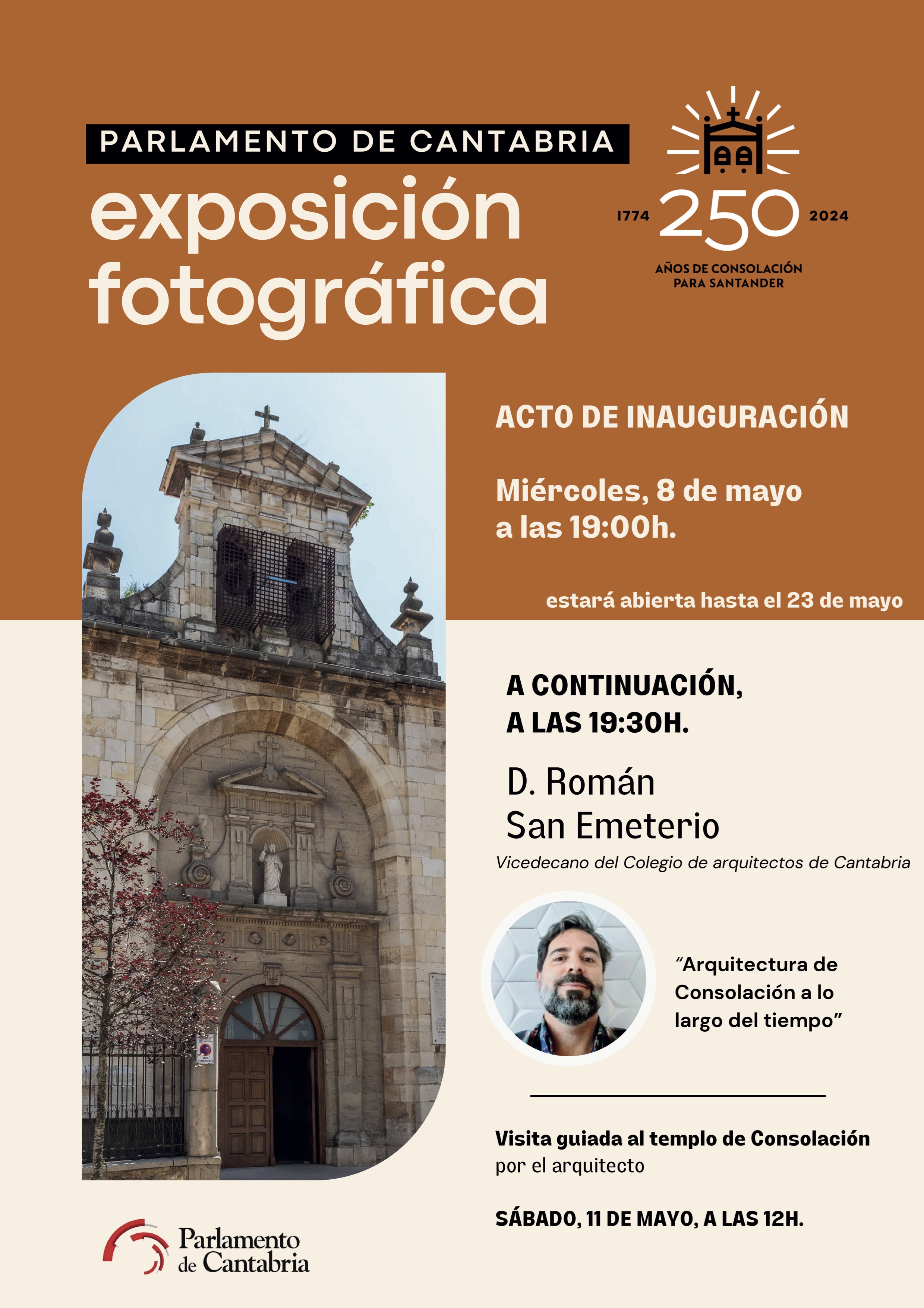 PARLAMENTO DE CANTABRIA

exposición fotográfica

1774 250 2024

AÑOS DE CONSOLACIÓN
PARA SANTANDER

ACTO DE INAUGURACIÓN

Miércoles, 8 de mayo
a las 19:00h.

estará abierta hasta el 23 de mayo

A CONTINUACIÓN,
A LAS 19:30H.

D. Román
San Emeterio

Vicedecano del Colegio de arquitectos de Cantabria

"Arquitectura de Consolación a lo largo del tiempo"

Visita guiada al templo de Consolación
por el arquitecto

SÁBADO, 11 DE MAYO, A LAS 12H.

Parlamento
de Cantabria